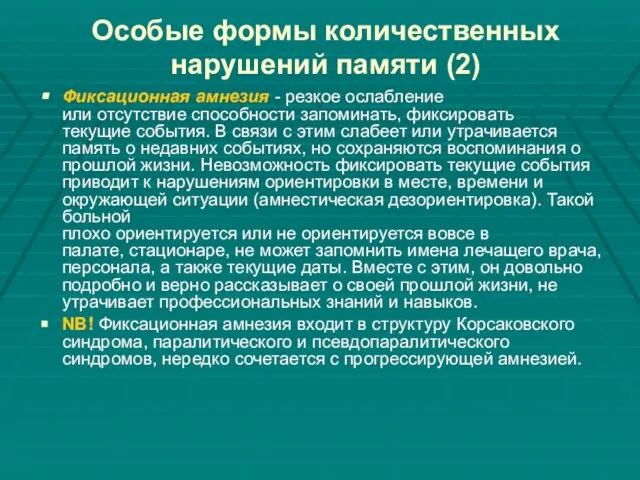 Особые формы количественных нарушений памяти (2)

Фиксационная амнезия - резкое ослабление или отсутствие способности запоминать, фиксировать текущие события. В связи с этим слабеет или утрачивается память о недавних событиях, но сохраняются воспоминания о прошлой жизни. Невозможность фиксировать текущие события приводит к нарушениям ориентировки в месте, времени и окружающей ситуации (амнестическая дезориентировка). Такой больной плохо ориентируется или не ориентируется вовсе в палате, стационаре, не может запомнить имена лечащего врача, персонала, а также текущие даты. Вместе с этим, он довольно подробно и верно рассказывает о своей прошлой жизни, не утрачивает профессиональных знаний и навыков.

NB! Фиксационная амнезия входит в структуру Корсаковского синдрома, паралитического и псевдопаралитического синдромов, нередко сочетается с прогрессирующей амнезией.